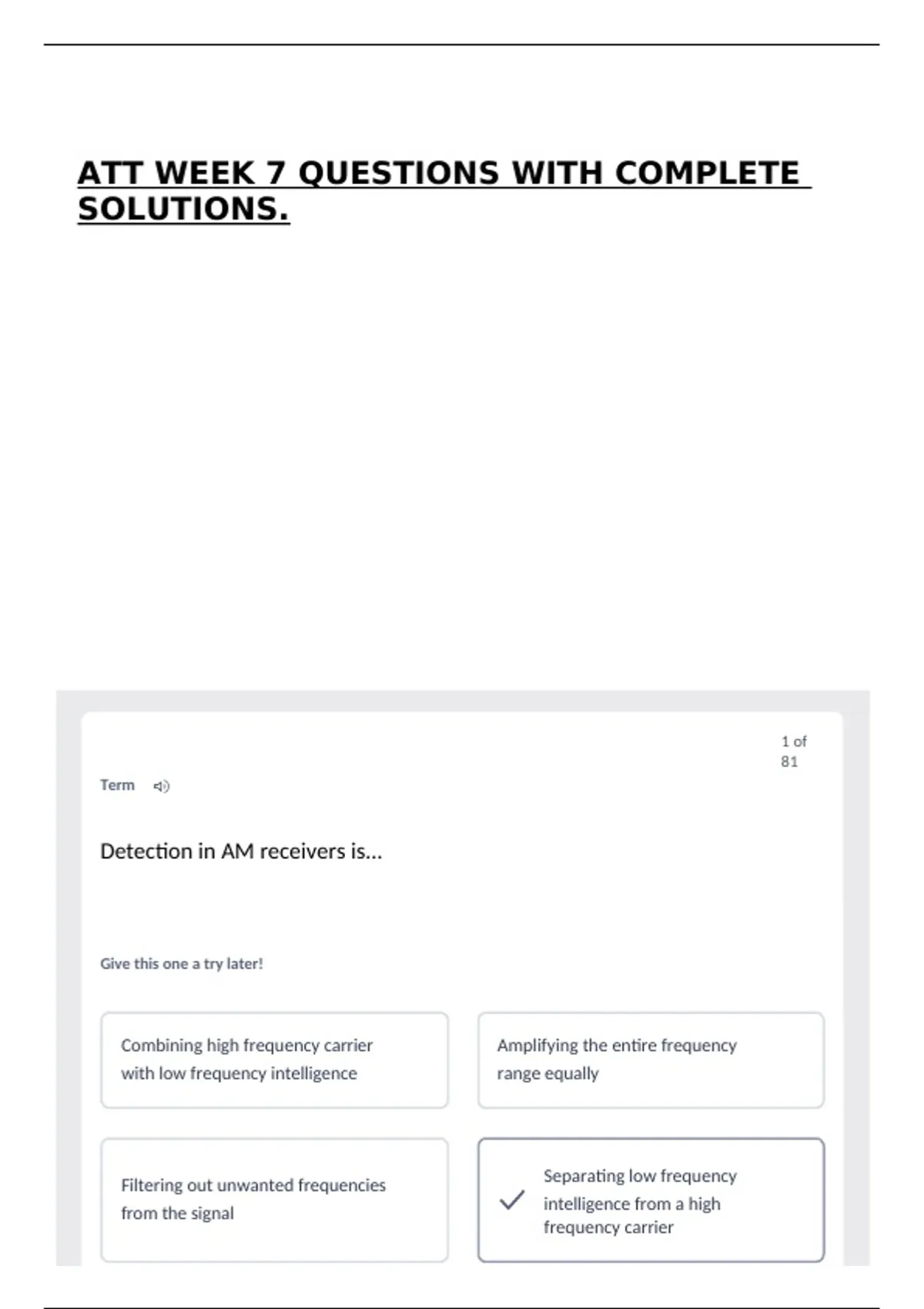 ATT WEEK 7 QUESTIONS WITH COMPLETE SOLUTIONS.

1 of 81

Term

Detection in AM receivers is...

Give this one a try later!

Combining high frequency carrier with low frequency intelligence

Amplifying the entire frequency range equally

Filtering out unwanted frequencies from the signal

Separating low frequency intelligence from a high frequency carrier